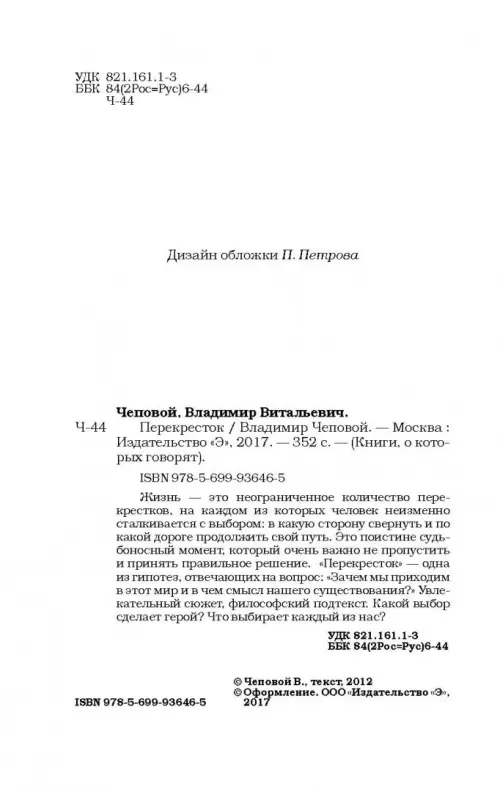 УДК 821.161.1-3
ББК 84(2Рос=Рус)6-44
Ч-44

Дизайн обложки П. Петрова

Чеповой, Владимир Витальевич.

Ч-44 Перекресток / Владимир Чеповой. — Москва : Издательство «Э», 2017. — 352 с. — (Книги, о которых говорят).

ISBN 978-5-699-93646-5

Жизнь — это неограниченное количество перекрестков, на каждом из которых человек неизменно сталкивается с выбором: в какую сторону свернуть и по какой дороге продолжить свой путь. Это поистине судьбоносный момент, который очень важно не пропустить и принять правильное решение. «Перекресток» — одна из гипотез, отвечающих на вопрос: «Зачем мы приходим в этот мир и в чем смысл нашего существования?» Увлекательный сюжет, философский подтекст. Какой выбор сделает герой? Что выбирает каждый из нас?

УДК 821.161.1-3
ББК 84(2Рос=Рус)6-44

© Чеповой В., текст, 2012
© Оформление. ООО «Издательство «Э», 2017

ISBN 978-5-699-93646-5